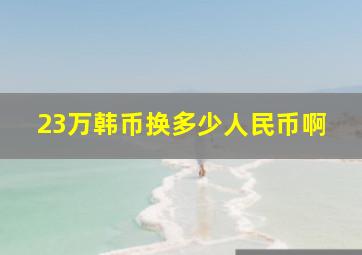 23万韩币换多少人民币啊